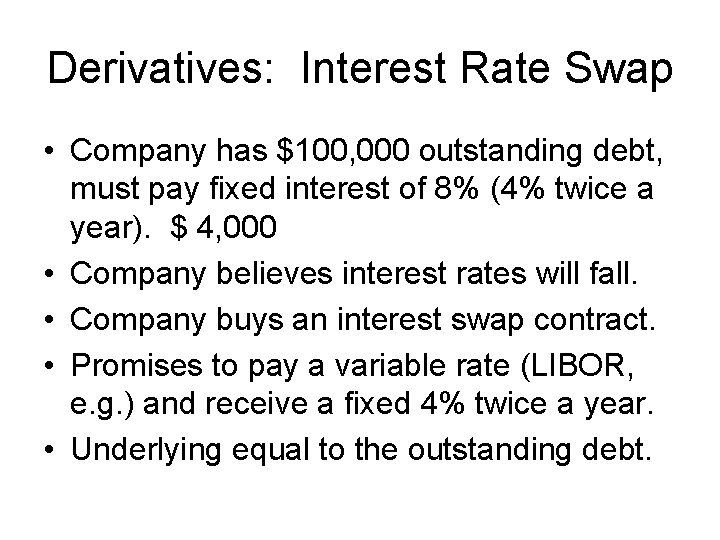 Derivatives: Interest Rate Swap

• Company has \$100,000 outstanding debt, must pay fixed interest of 8% (4% twice a year). \$ 4,000
• Company believes interest rates will fall.
• Company buys an interest swap contract.
• Promises to pay a variable rate (LIBOR, e.g.) and receive a fixed 4% twice a year.
• Underlying equal to the outstanding debt.